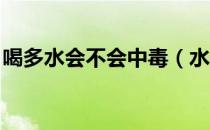 喝多水会不会中毒（水